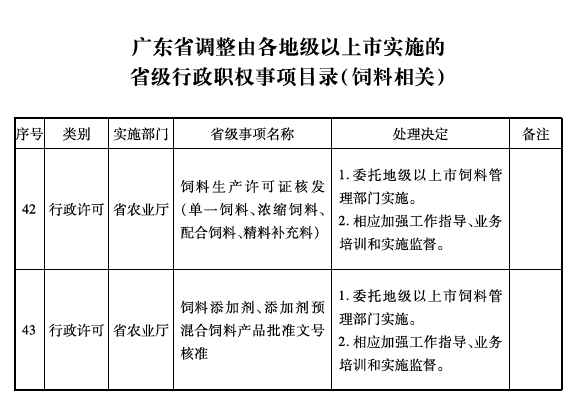 广东省调整由各地级以上市实施的
省级行政职权事项目录（饲料相关）

| 序号 | 类别 | 实施部门 | 省级事项名称 | 处理决定 | 备注 |
|---|---|---|---|---|---|
| 42 | 行政许可 | 省农业厅 | 饲料生产许可证核发（单一饲料、浓缩饲料、配合饲料、精料补充料） | 1. 委托地级以上市饲料管理部门实施。 2. 相应加强工作指导、业务培训和实施监督。 | |
| 43 | 行政许可 | 省农业厅 | 饲料添加剂、添加剂预混合饲料产品批准文号核准 | 1. 委托地级以上市饲料管理部门实施。 2. 相应加强工作指导、业务培训和实施监督。 | |